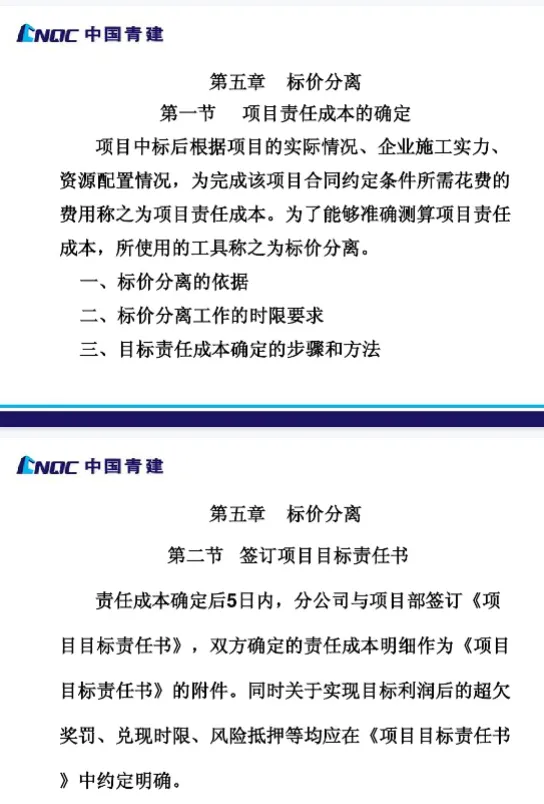 CNQC 中国青建

第五章 标价分离

第一节 项目责任成本的确定

项目中标后根据项目的实际情况、企业施工实力、资源配置情况，为完成该项目合同约定条件所需花费的费用称之为项目责任成本。为了能够准确测算项目责任成本，所使用的工具称之为标价分离。

一、标价分离的依据

二、标价分离工作的时限要求

三、目标责任成本确定的步骤和方法

CNQC 中国青建

第五章 标价分离

第二节 签订项目目标责任书

责任成本确定后5日内，分公司与项目部签订《项目目标责任书》，双方确定的责任成本明细作为《项目目标责任书》的附件。同时关于实现目标利润后的超欠奖罚、兑现时限、风险抵押等均应在《项目目标责任书》中约定明确。